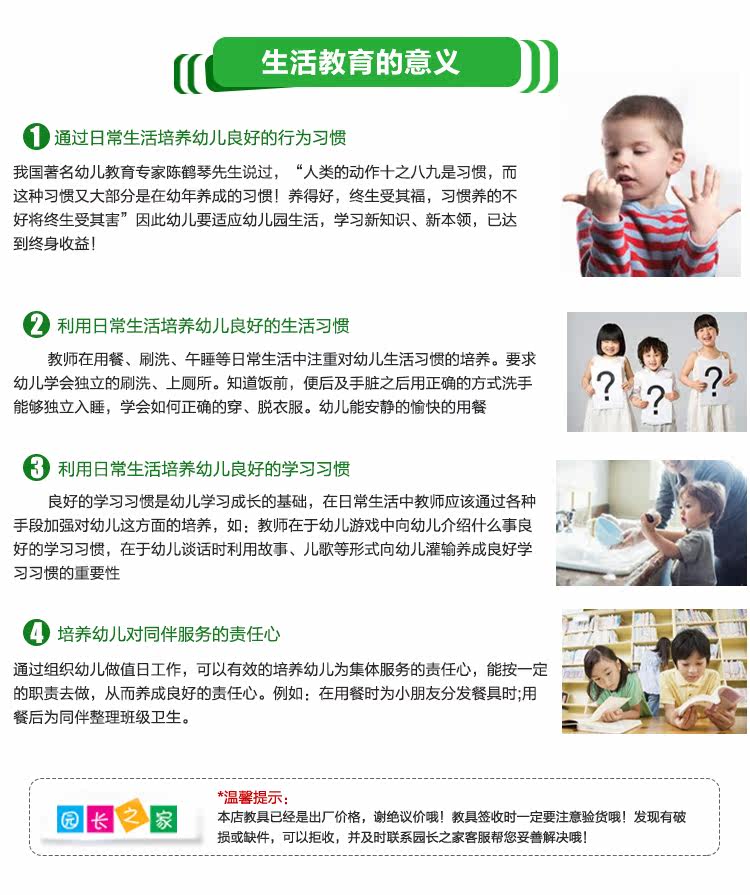 生活教育的意义

1 通过日常生活培养幼儿良好的行为习惯

我国著名幼儿教育专家陈鹤琴先生说过，“人类的动作十之八九是习惯，而这种习惯又大部分是在幼年养成的习惯！养得好，终生受其福，习惯养的不好将终生受其害”因此幼儿要适应幼儿园生活，学习新知识、新本领，已达到终身收益！

2 利用日常生活培养幼儿良好的生活习惯

教师在用餐、刷洗、午睡等日常生活中注重对幼儿生活习惯的培养。要求幼儿学会独立的刷洗、上厕所。知道饭前，便后及手脏之后用正确的方式洗手能够独立入睡，学会如何正确的穿、脱衣服。幼儿能安静的愉快的用餐

3 利用日常生活培养幼儿良好的学习习惯

良好的学习习惯是幼儿学习成长的基础，在日常生活中教师应该通过各种手段加强对幼儿这方面的培养，如：教师在于幼儿游戏中向幼儿介绍什么事良好的学习习惯，在于幼儿谈话时利用故事、儿歌等形式向幼儿灌输养成良好学习习惯的重要性

4 培养幼儿对同伴服务的责任心

通过组织幼儿做值日工作，可以有效的培养幼儿为集体服务的责任心，能按一定的职责去做，从而养成良好的责任心。例如：在用餐时为小朋友分发餐具时;用餐后为同伴整理班级卫生。

园长之家

*温馨提示：
本店教具已经是出厂价格，谢绝议价哦！教具签收时一定要注意验货哦！发现有破损或缺件，可以拒收，并及时联系园长之家客服帮您妥善解决哦！